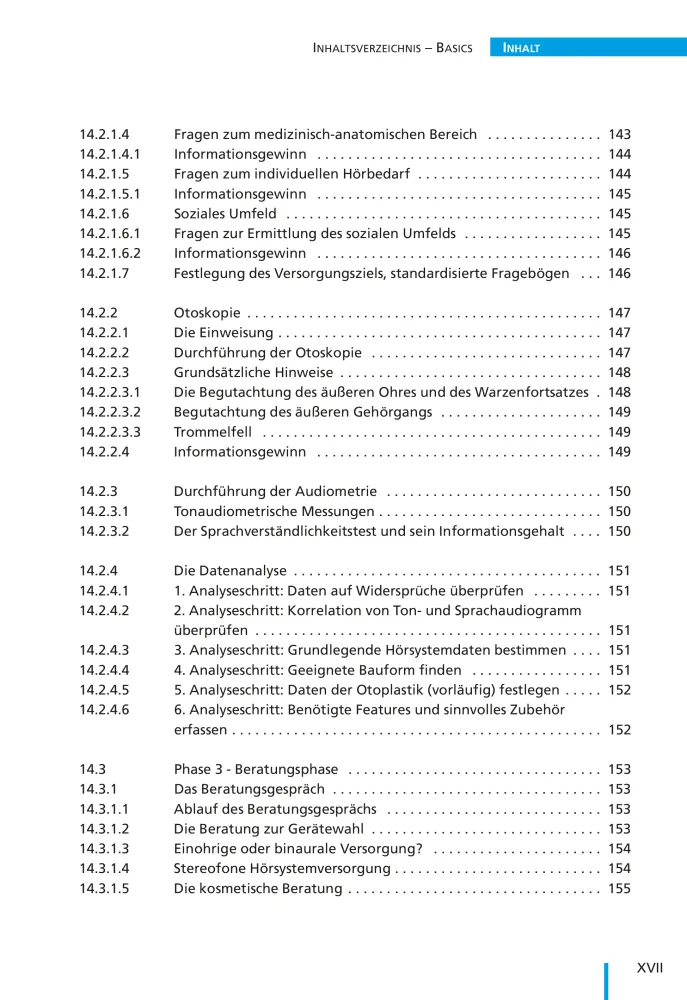 Inhaltsverzeichnis – Basics Inhalt

14.2.1.4 Fragen zum medizinisch-anatomischen Bereich 143
14.2.1.4.1 Informationsgewinn 144
14.2.1.5 Fragen zum individuellen Hörbedarf 144
14.2.1.5.1 Informationsgewinn 145
14.2.1.6 Soziales Umfeld 145
14.2.1.6.1 Fragen zur Ermittlung des sozialen Umfelds 145
14.2.1.6.2 Informationsgewinn 146
14.2.1.7 Festlegung des Versorgungsziels, standardisierte Fragebögen 146

14.2.2 Otoskopie 147
14.2.2.1 Die Einweisung 147
14.2.2.2 Durchführung der Otoskopie 147
14.2.2.3 Grundsätzliche Hinweise 148
14.2.2.3.1 Die Begutachtung des äußeren Ohres und des Warzenfortsatzes 148
14.2.2.3.2 Begutachtung des äußeren Gehörgangs 149
14.2.2.3.3 Trommelfell 149
14.2.2.4 Informationsgewinn 149

14.2.3 Durchführung der Audiometrie 150
14.2.3.1 Tonaudiometrische Messungen 150
14.2.3.2 Der Sprachverständlichkeitstest und sein Informationsgehalt 150

14.2.4 Die Datenanalyse 151
14.2.4.1 1. Analyseschritt: Daten auf Widersprüche überprüfen 151
14.2.4.2 2. Analyseschritt: Korrelation von Ton- und Sprachaudiogramm überprüfen 151
14.2.4.3 3. Analyseschritt: Grundlegende Hörsystemdaten bestimmen 151
14.2.4.4 4. Analyseschritt: Geeignete Bauform finden 151
14.2.4.5 5. Analyseschritt: Daten der Otoplastik (vorläufig) festlegen 152
14.2.4.6 6. Analyseschritt: Benötigte Features und sinnvolles Zubehör erfassen 152

14.3 Phase 3 - Beratungsphase 153
14.3.1 Das Beratungsgespräch 153
14.3.1.1 Ablauf des Beratungsgesprächs 153
14.3.1.2 Die Beratung zur Gerätewahl 153
14.3.1.3 Einohrige oder binaurale Versorgung? 154
14.3.1.4 Stereofone Hörsystemversorgung 154
14.3.1.5 Die kosmetische Beratung 155

XVII